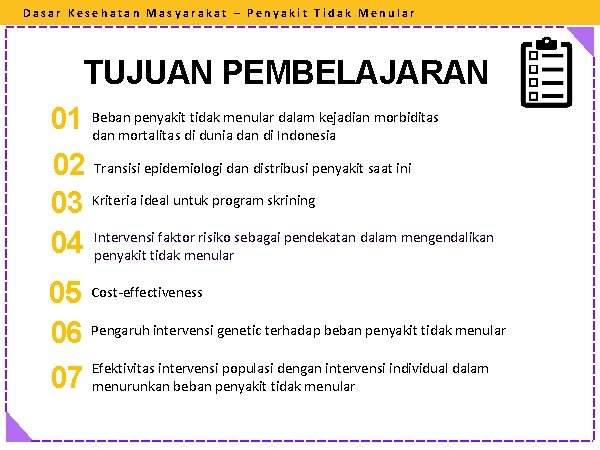 Dasar Kesehatan Masyarakat – Penyakit Tidak Menular

TUJUAN PEMBELAJARAN

01 Beban penyakit tidak menular dalam kejadian morbiditas dan mortalitas di dunia dan di Indonesia

02 Transisi epidemiologi dan distribusi penyakit saat ini

03 Kriteria ideal untuk program skrining

04 Intervensi faktor risiko sebagai pendekatan dalam mengendalikan penyakit tidak menular

05 Cost-effectiveness

06 Pengaruh intervensi genetic terhadap beban penyakit tidak menular

07 Efektivitas intervensi populasi dengan intervensi individual dalam menurunkan beban penyakit tidak menular